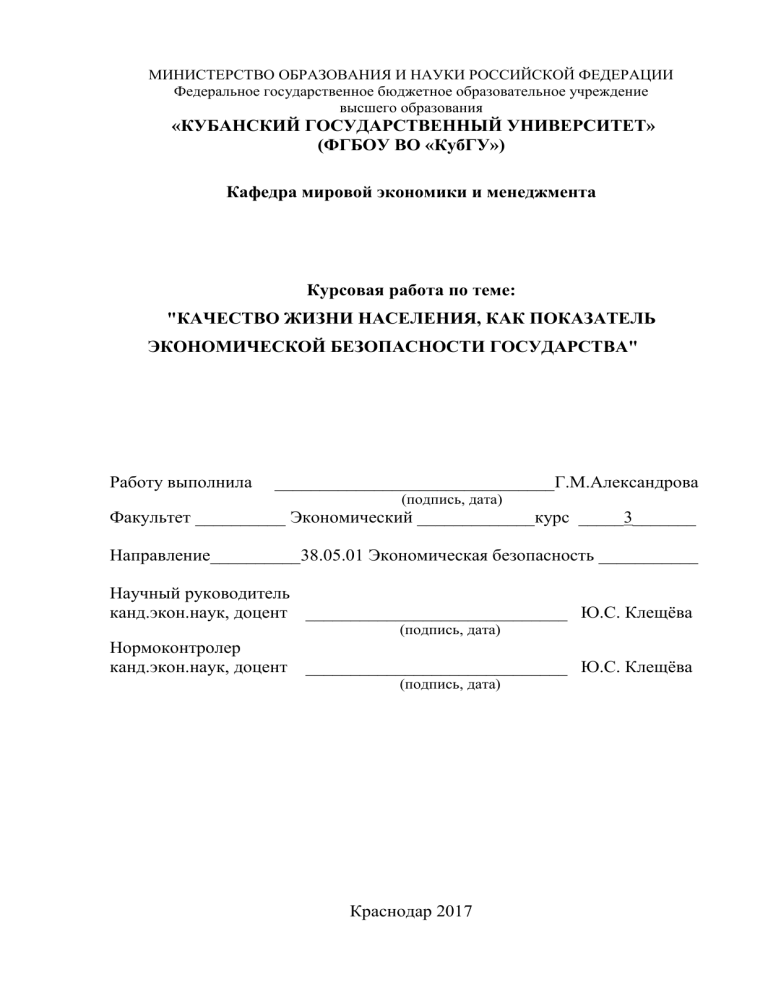 МИНИСТЕРСТВО ОБРАЗОВАНИЯ И НАУКИ РОССИЙСКОЙ ФЕДЕРАЦИИ
Федеральное государственное бюджетное образовательное учреждение высшего образования
«КУБАНСКИЙ ГОСУДАРСТВЕННЫЙ УНИВЕРСИТЕТ»
(ФГБОУ ВО «КубГУ»)

Кафедра мировой экономики и менеджмента

Курсовая работа по теме:
"КАЧЕСТВО ЖИЗНИ НАСЕЛЕНИЯ, КАК ПОКАЗАТЕЛЬ ЭКОНОМИЧЕСКОЙ БЕЗОПАСНОСТИ ГОСУДАРСТВА"

Работу выполнила ______________________________Г.М.Александрова
(подпись, дата)
Факультет __________ Экономический _____________курс _____3_______

Направление__________38.05.01 Экономическая безопасность ___________

Научный руководитель
канд.экон.наук, доцент _____________________________ Ю.С. Клещёва
(подпись, дата)
Нормоконтролер
канд.экон.наук, доцент _____________________________ Ю.С. Клещёва
(подпись, дата)

Краснодар 2017